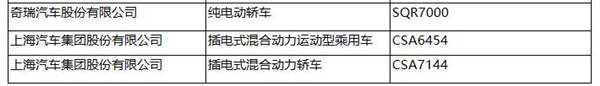 | 奇瑞汽车股份有限公司 | 纯电动轿车 | SQR7000 |
|---|---|---|
| 上海汽车集团股份有限公司 | 插电式混合动力运动型乘用车 | CSA6454 |
| 上海汽车集团股份有限公司 | 插电式混合动力轿车 | CSA7144 |